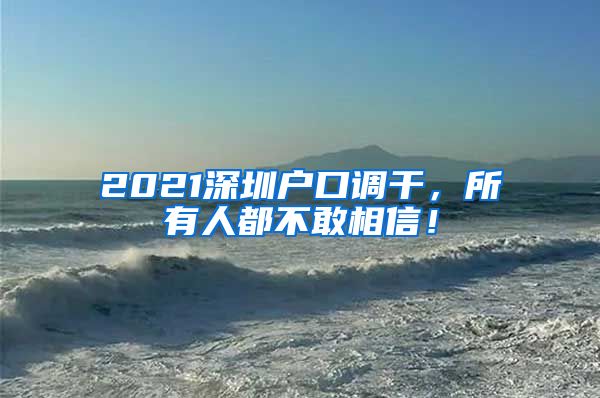 2021深圳户口调干，所有人都不敢相信！